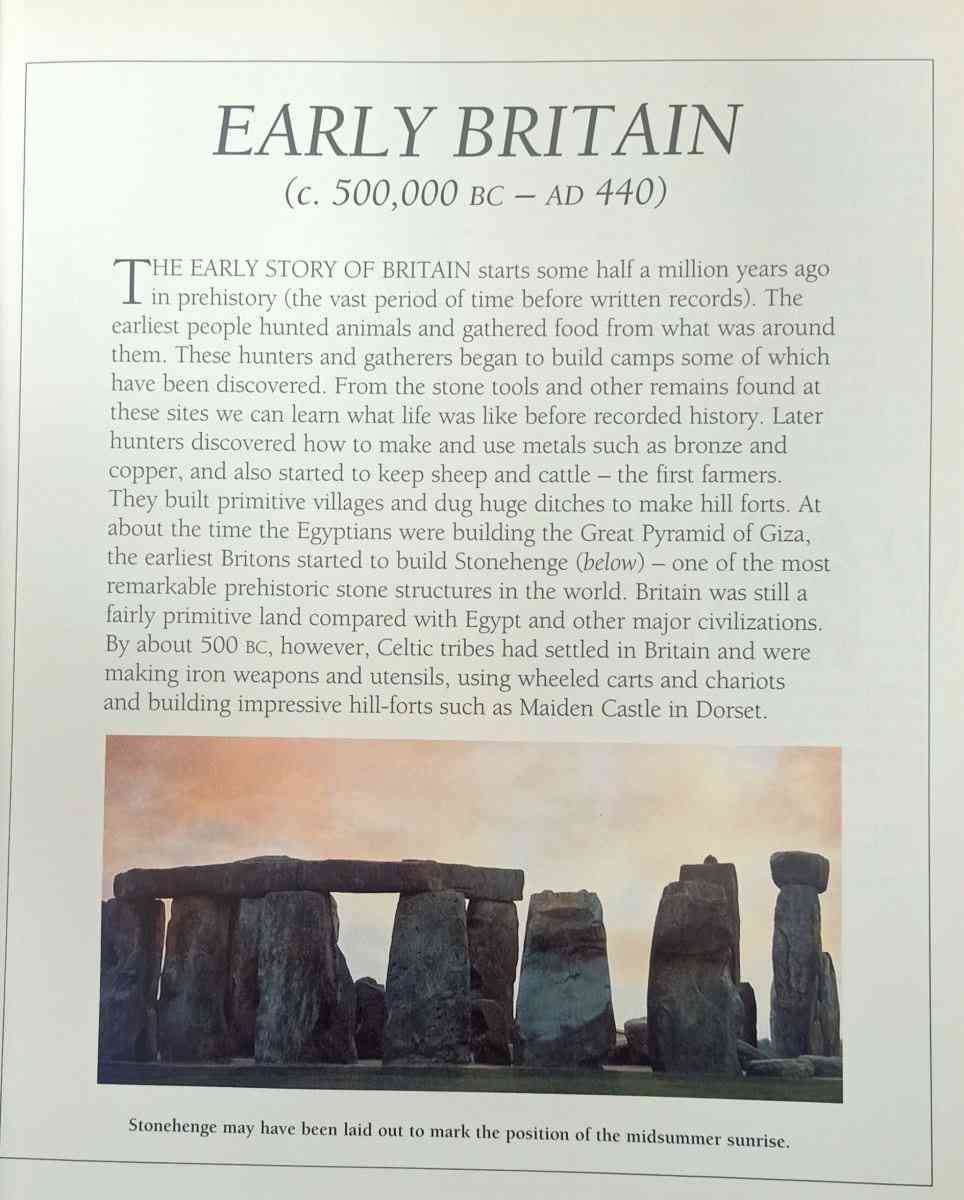 EARLY BRITAIN
(c. 500,000 BC – AD 440)

THE EARLY STORY OF BRITAIN starts some half a million years ago in prehistory (the vast period of time before written records). The earliest people hunted animals and gathered food from what was around them. These hunters and gatherers began to build camps some of which have been discovered. From the stone tools and other remains found at these sites we can learn what life was like before recorded history. Later hunters discovered how to make and use metals such as bronze and copper, and also started to keep sheep and cattle – the first farmers. They built primitive villages and dug huge ditches to make hill forts. At about the time the Egyptians were building the Great Pyramid of Giza, the earliest Britons started to build Stonehenge (below) – one of the most remarkable prehistoric stone structures in the world. Britain was still a fairly primitive land compared with Egypt and other major civilizations. By about 500 BC, however, Celtic tribes had settled in Britain and were making iron weapons and utensils, using wheeled carts and chariots and building impressive hill-forts such as Maiden Castle in Dorset.

Stonehenge may have been laid out to mark the position of the midsummer sunrise.